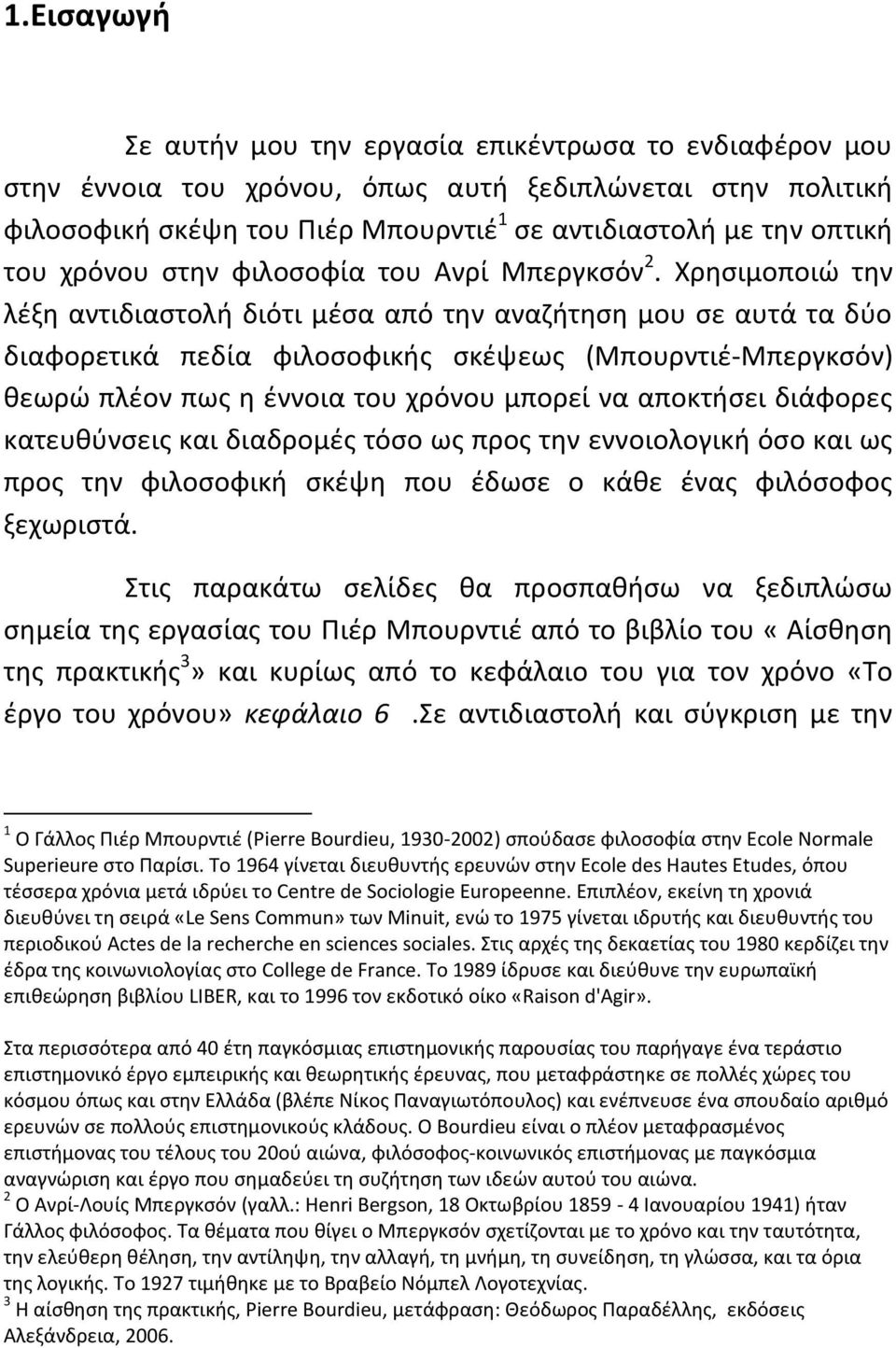 1.Εισαγωγή

Σε αυτήν μου την εργασία επικέντρωσα το ενδιαφέρον μου στην έννοια του χρόνου, όπως αυτή ξεδιπλώνεται στην πολιτική φιλοσοφική σκέψη του Πιέρ Μπουρντιέ$^1$ σε αντιδιαστολή με την οπτική του χρόνου στην φιλοσοφία του Ανρί Μπεργκσόν$^2$. Χρησιμοποιώ την λέξη αντιδιαστολή διότι μέσα από την αναζήτηση μου σε αυτά τα δύο διαφορετικά πεδία φιλοσοφικής σκέψεως (Μπουρντιέ-Μπεργκσόν) θεωρώ πλέον πως η έννοια του χρόνου μπορεί να αποκτήσει διάφορες κατευθύνσεις και διαδρομές τόσο ως προς την εννοιολογική όσο και ως προς την φιλοσοφική σκέψη που έδωσε ο κάθε ένας φιλόσοφος ξεχωριστά.

Στις παρακάτω σελίδες θα προσπαθήσω να ξεδιπλώσω σημεία της εργασίας του Πιέρ Μπουρντιέ από το βιβλίο του «Αίσθηση της πρακτικής$^3$» και κυρίως από το κεφάλαιο του για τον χρόνο «Το έργο του χρόνου» κεφάλαιο 6 .Σε αντιδιαστολή και σύγκριση με την

$^1$ Ο Γάλλος Πιέρ Μπουρντιέ (Pierre Bourdieu, 1930-2002) σπούδασε φιλοσοφία στην Ecole Normale Superieure στο Παρίσι. Το 1964 γίνεται διευθυντής ερευνών στην Ecole des Hautes Etudes, όπου τέσσερα χρόνια μετά ιδρύει το Centre de Sociologie Europeenne. Επιπλέον, εκείνη τη χρονιά διευθύνει τη σειρά «Le Sens Commun» των Minuit, ενώ το 1975 γίνεται ιδρυτής και διευθυντής του περιοδικού Actes de la recherche en sciences sociales. Στις αρχές της δεκαετίας του 1980 κερδίζει την έδρα της κοινωνιολογίας στο College de France. Το 1989 ίδρυσε και διεύθυνε την ευρωπαϊκή επιθεώρηση βιβλίου LIBER, και το 1996 τον εκδοτικό οίκο «Raison d'Agir».

Στα περισσότερα από 40 έτη παγκόσμιας επιστημονικής παρουσίας του παρήγαγε ένα τεράστιο επιστημονικό έργο εμπειρικής και θεωρητικής έρευνας, που μεταφράστηκε σε πολλές χώρες του κόσμου όπως και στην Ελλάδα (βλέπε Νίκος Παναγιωτόπουλος) και ενέπνευσε ένα σπουδαίο αριθμό ερευνών σε πολλούς επιστημονικούς κλάδους. Ο Bourdieu είναι ο πλέον μεταφρασμένος επιστήμονας του τέλους του 20ού αιώνα, φιλόσοφος-κοινωνικός επιστήμονας με παγκόσμια αναγνώριση και έργο που σημαδεύει τη συζήτηση των ιδεών αυτού του αιώνα.
$^2$ Ο Ανρί-Λουίς Μπεργκσόν (γαλλ.: Henri Bergson, 18 Οκτωβρίου 1859 - 4 Ιανουαρίου 1941) ήταν Γάλλος φιλόσοφος. Τα θέματα που θίγει ο Μπεργκσόν σχετίζονται με το χρόνο και την ταυτότητα, την ελεύθερη θέληση, την αντίληψη, την αλλαγή, τη μνήμη, τη συνείδηση, τη γλώσσα, και τα όρια της λογικής. Το 1927 τιμήθηκε με το Βραβείο Νόμπελ Λογοτεχνίας.
$^3$ Η αίσθηση της πρακτικής, Pierre Bourdieu, μετάφραση: Θεόδωρος Παραδέλλης, εκδόσεις Αλεξάνδρεια, 2006.